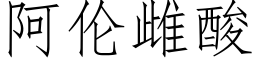 阿伦雌酸